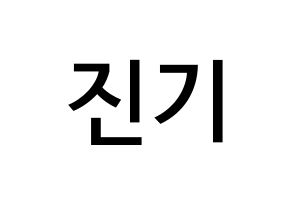 진기